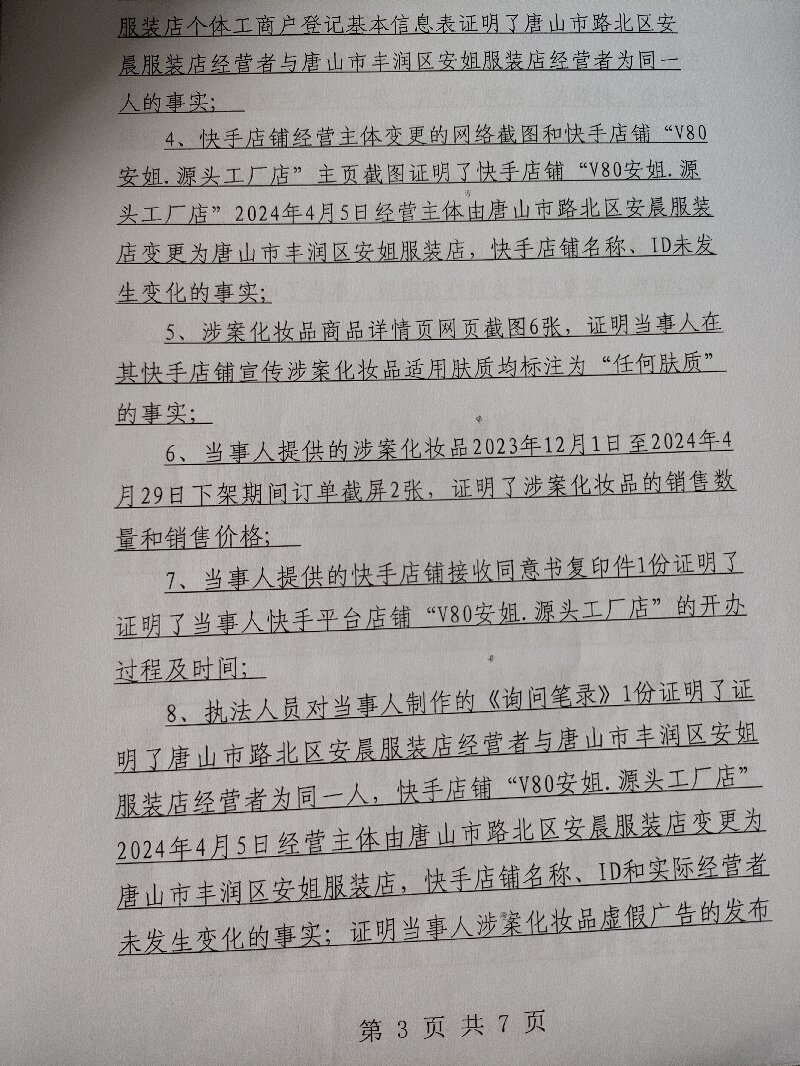 服装店个体工商户登记基本信息表证明了唐山市路北区安晨服装店经营者与唐山市丰润区安姐服装店经营者为同一人的事实；

4、快手店铺经营主体变更的网络截图和快手店铺“V80安姐.源头工厂店”主页截图证明了快手店铺“V80安姐.源头工厂店”2024年4月5日经营主体由唐山市路北区安晨服装店变更为唐山市丰润区安姐服装店，快手店铺名称、ID未发生变化的事实；

5、涉案化妆品商品详情页网页截图6张，证明当事人在其快手店铺宣传涉案化妆品适用肤质均标注为“任何肤质”的事实；

6、当事人提供的涉案化妆品2023年12月1日至2024年4月29日下架期间订单截屏2张，证明了涉案化妆品的销售数量和销售价格；

7、当事人提供的快手店铺接收同意书复印件1份证明了证明了当事人快手平台店铺“V80安姐.源头工厂店”的开办过程及时间；

8、执法人员对当事人制作的《询问笔录》1份证明了证明了唐山市路北区安晨服装店经营者与唐山市丰润区安姐服装店经营者为同一人，快手店铺“V80安姐.源头工厂店”2024年4月5日经营主体由唐山市路北区安晨服装店变更为唐山市丰润区安姐服装店，快手店铺名称、ID和实际经营者未发生变化的事实；证明当事人涉案化妆品虚假广告的发布

第 3 页 共 7 页